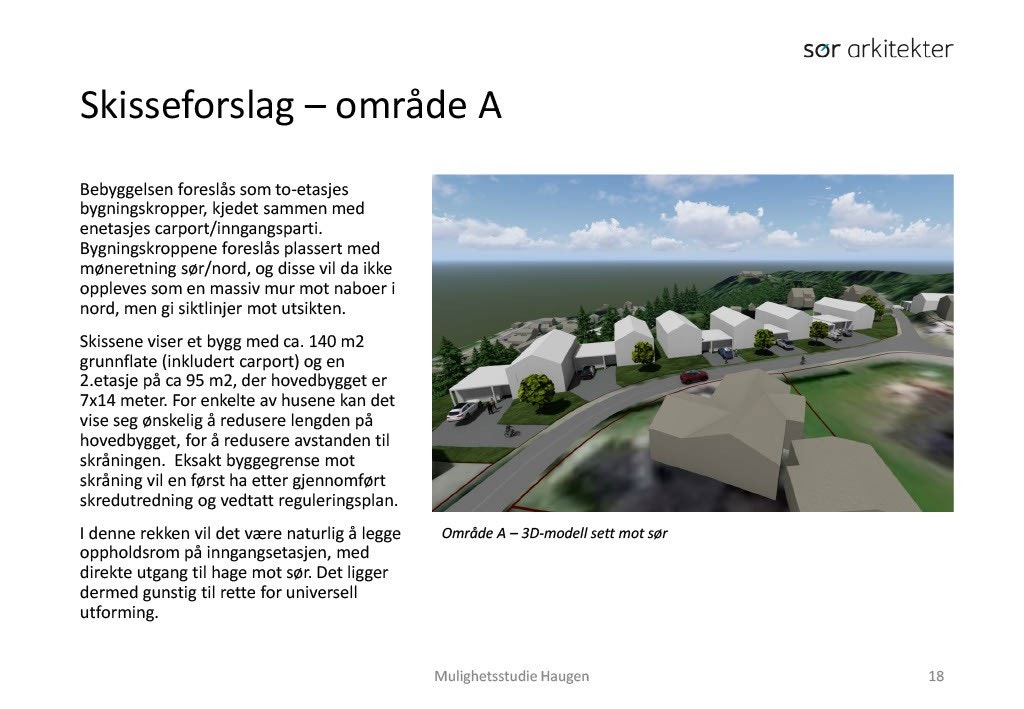 sør arkitekter

Skisseforslag – område A

Bebyggelsen foreslås som to-etasjes bygningskropper, kjedet sammen med enetasjes carport/inngangsparti. Bygningskroppene foreslås plassert med møneretning sør/nord, og disse vil da ikke oppleves som en massiv mur mot naboer i nord, men gi siktlinjer mot utsikten.

Skissene viser et bygg med ca. 140 m2 grunnflate (inkludert carport) og en 2.etasje på ca 95 m2, der hovedbygget er 7x14 meter. For enkelte av husene kan det vise seg ønskelig å redusere lengden på hovedbygget, for å redusere avstanden til skråningen. Eksakt byggegrense mot skråning vil en først ha etter gjennomført skredutredning og vedtatt reguleringsplan.

I denne rekken vil det være naturlig å legge oppholdsrom på inngangsetasjen, med direkte utgang til hage mot sør. Det ligger dermed gunstig til rette for universell utforming.

Område A – 3D-modell sett mot sør

Mulighetsstudie Haugen

18